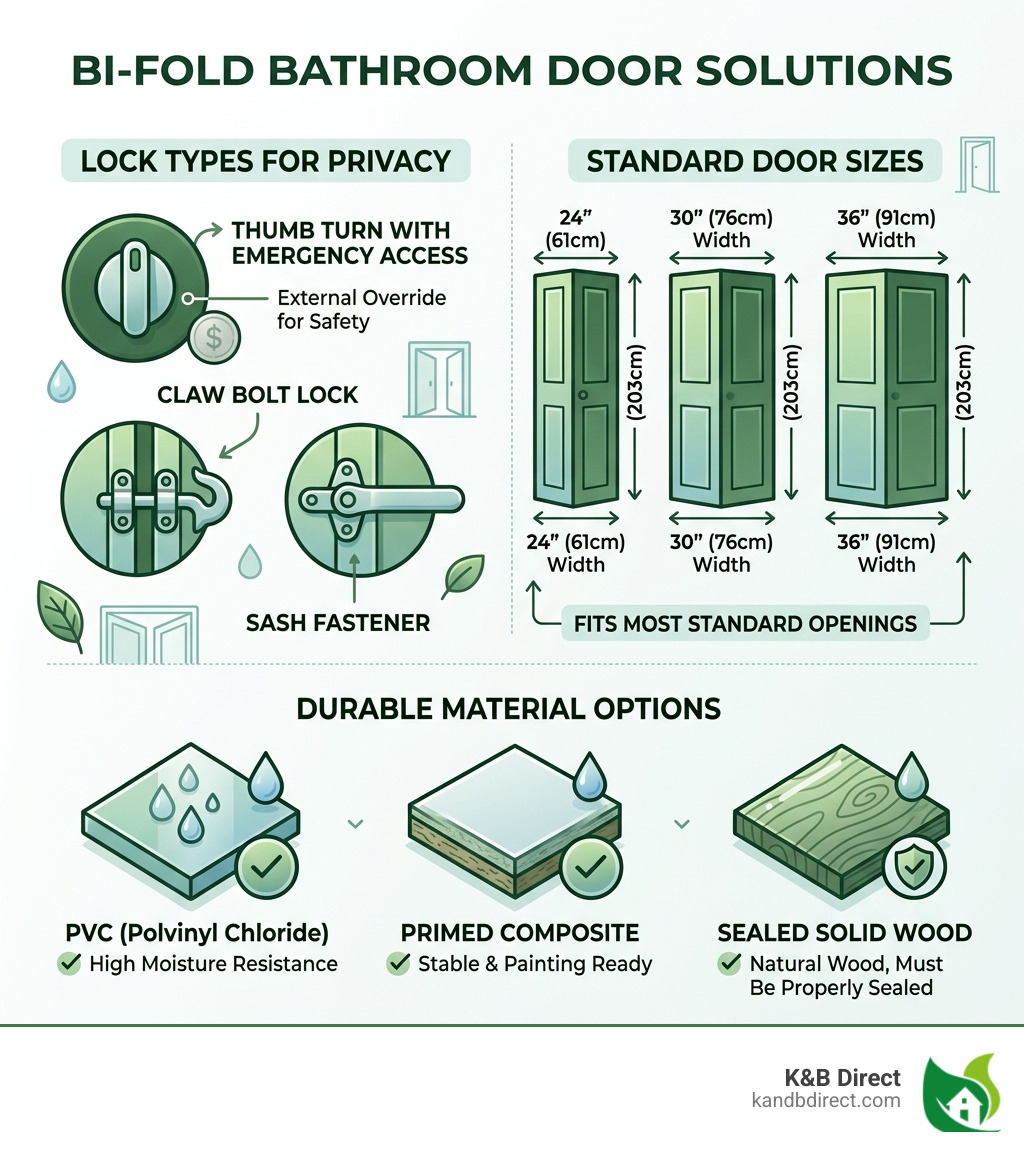 BI-FOLD BATHROOM DOOR SOLUTIONS

LOCK TYPES FOR PRIVACY

THUMB TURN WITH EMERGENCY ACCESS

External Override for Safety

$

CLAW BOLT LOCK

SASH FASTENER

STANDARD DOOR SIZES

24" (61cm)

30" (76cm) Width

36" (91cm) Width

(203cm)

(203cm)

(203cm)

24" (61cm) Width

30" (76cm) Width

36" (91cm) Width

FITS MOST STANDARD OPENINGS

DURABLE MATERIAL OPTIONS

PVC (Polvinyl Chloride)
High Moisture Resistance

PRIMED COMPOSITE
Stable & Painting Ready

SEALED SOLID WOOD
Natural Wood, Must Be Properly Sealed

K&B Direct
kandbdirect.com